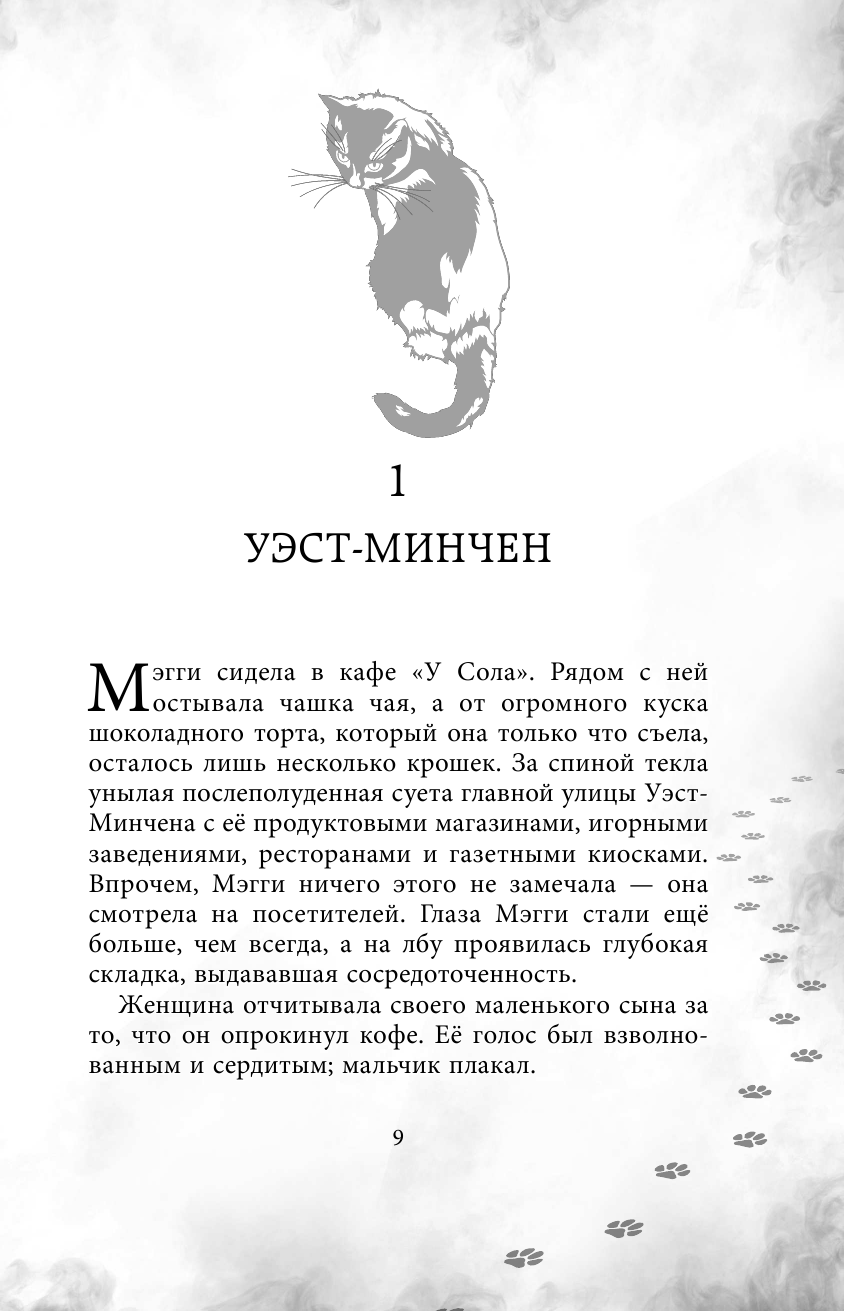 1

УЭСТ-МИНЧЕН

Мэгги сидела в кафе «У Сола». Рядом с ней остывала чашка чая, а от огромного куска шоколадного торта, который она только что съела, осталось лишь несколько крошек. За спиной текла унылая послеполуденная суета главной улицы Уэст-Минчена с её продуктовыми магазинами, игорными заведениями, ресторанами и газетными киосками. Впрочем, Мэгги ничего этого не замечала — она смотрела на посетителей. Глаза Мэгги стали ещё больше, чем всегда, а на лбу проявилась глубокая складка, выдававшая сосредоточенность.

Женщина отчитывала своего маленького сына за то, что он опрокинул кофе. Её голос был взволнованным и сердитым; мальчик плакал.

9